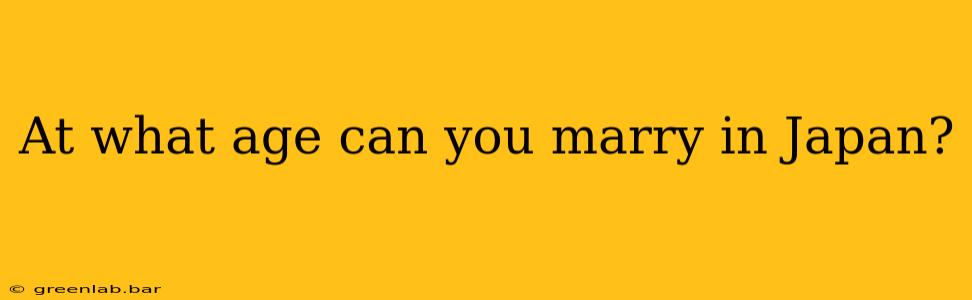 At what age can you marry in Japan?

© greenlab.bar